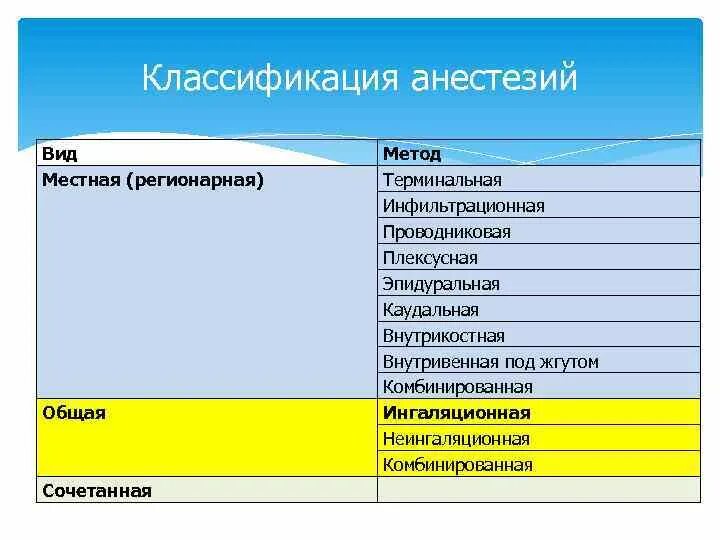 Классификация анестезий

| Вид | Метод |
|---|---|
| Местная (регионарная) | Терминальная |
| | Инфильтрационная |
| | Проводниковая |
| | Плексусная |
| | Эпидуральная |
| | Каудальная |
| | Внутрикостная |
| | Внутривенная под жгутом |
| | Комбинированная |
| Общая | Ингаляционная |
| | Неингаляционная |
| | Комбинированная |
| Сочетанная | |